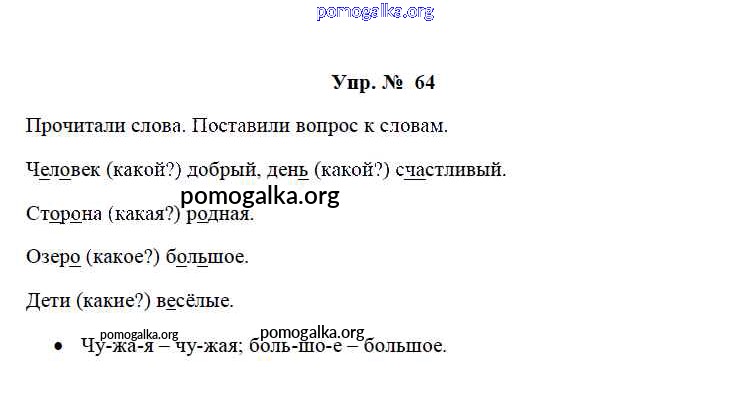 Упр. № 64

Прочитали слова. Поставили вопрос к словам.

Человек (какой?) добрый, день (какой?) счастливый.

Сторона (какая?) родная.

Озеро (какое?) большое.

Дети (какие?) весёлые.

• Чу-жа-я – чу-жая; боль-шо-е – большое.

pomogalka.org